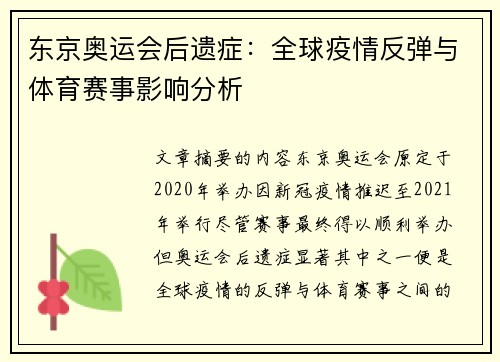 东京奥运会后遗症：全球疫情反弹与体育赛事影响分析

文章摘要的内容东京奥运会原定于2020年举办因新冠疫情推迟至2021年举行尽管赛事最终得以顺利举办但奥运会后遗症显著其中之一便是全球疫情的反弹与体育赛事之间的